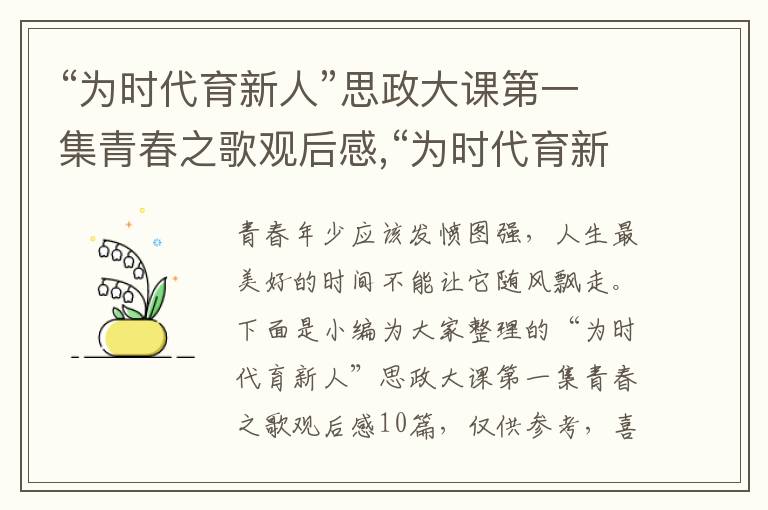 “为时代育新人”思政大课第一集青春之歌观后感,“为时代育新

青春年少应该发愤图强，人生最美好的时间不能让它随风飘走。下面是小编为大家整理的“为时代育新人”思政大课第一集青春之歌观后感10篇，仅供参考，喜